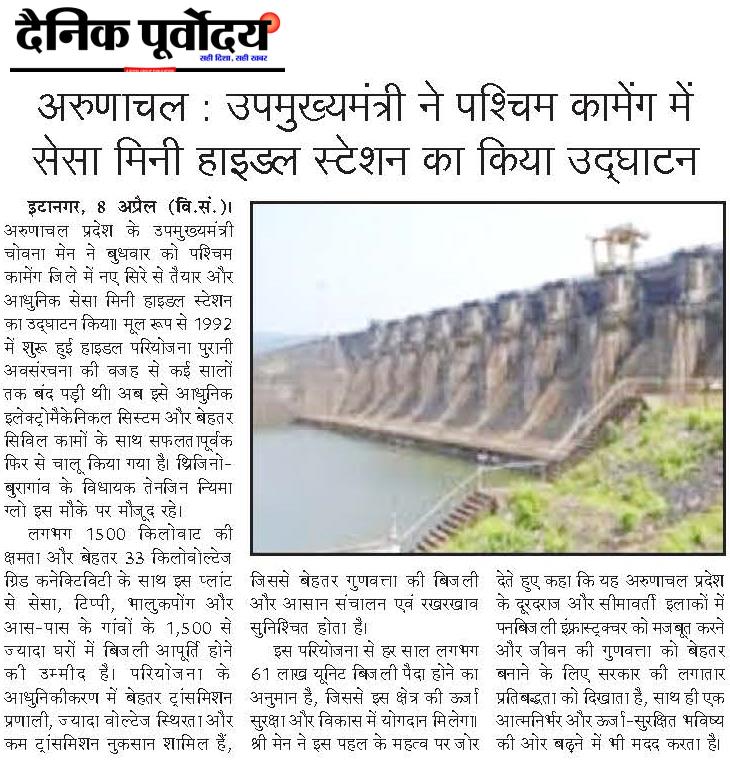 दैनिक पूर्वोदय
सही दिशा, सही खबर

अरुणाचल : उपमुख्यमंत्री ने पश्चिम कामेंग में सेसा मिनी हाइडल स्टेशन का किया उद्घाटन

इटानगर, 8 अप्रैल (वि.सं.)। अरुणाचल प्रदेश के उपमुख्यमंत्री चोवना मेन ने बुधवार को पश्चिम कामेंग जिले में नए सिरे से तैयार और आधुनिक सेसा मिनी हाइडल स्टेशन का उद्घाटन किया। मूल रूप से 1992 में शुरू हुई हाइडल परियोजना पुरानी अवसंरचना की वजह से कई सालों तक बंद पड़ी थी। अब इसे आधुनिक इलेक्ट्रोमैकेनिकल सिस्टम और बेहतर सिविल कामों के साथ सफलतापूर्वक फिर से चालू किया गया है। थ्रिजिनो-बुरागांव के विधायक तेनजिन न्यिमा ग्लो इस मौके पर मौजूद रहे।

लगभग 1500 किलोवाट की क्षमता और बेहतर 33 किलोवोल्टेज ग्रिड कनेक्टिविटी के साथ इस प्लांट से सेसा, टिप्पी, भालुकपोंग और आस-पास के गांवों के 1,500 से ज्यादा घरों में बिजली आपूर्ति होने की उम्मीद है। परियोजना के आधुनिकीकरण में बेहतर ट्रांसमिशन प्रणाली, ज्यादा वोल्टेज स्थिरता और कम ट्रांसमिशन नुकसान शामिल हैं, जिससे बेहतर गुणवत्ता की बिजली और आसान संचालन एवं रखरखाव सुनिश्चित होता है।

इस परियोजना से हर साल लगभग 61 लाख यूनिट बिजली पैदा होने का अनुमान है, जिससे इस क्षेत्र की ऊर्जा सुरक्षा और विकास में योगदान मिलेगा। श्री मेन ने इस पहल के महत्व पर जोर देते हुए कहा कि यह अरुणाचल प्रदेश के दूरदराज और सीमावर्ती इलाकों में पनबिजली इंफ्रास्ट्रक्चर को मजबूत करने और जीवन की गुणवत्ता को बेहतर बनाने के लिए सरकार की लगातार प्रतिबद्धता को दिखाता है, साथ ही एक आत्मनिर्भर और ऊर्जा-सुरक्षित भविष्य की ओर बढ़ने में भी मदद करता है।